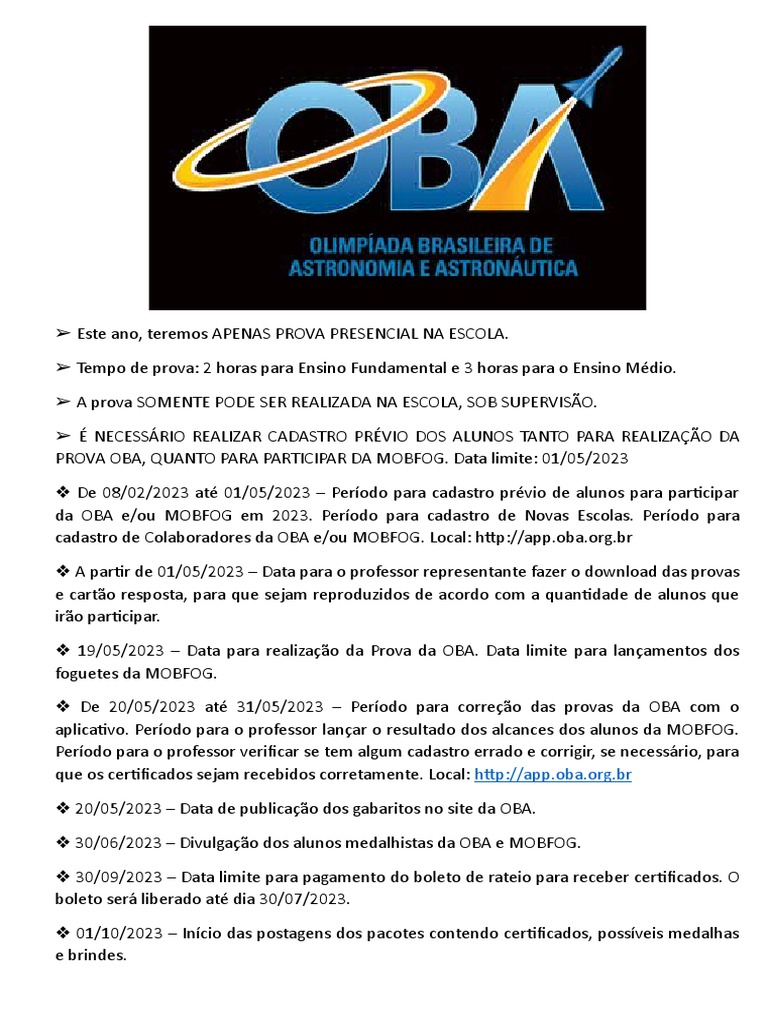 OBA

OLIMPÍADA BRASILEIRA DE ASTRONOMIA E ASTRONÁUTICA

➢ Este ano, teremos APENAS PROVA PRESENCIAL NA ESCOLA.

➢ Tempo de prova: 2 horas para Ensino Fundamental e 3 horas para o Ensino Médio.

➢ A prova SOMENTE PODE SER REALIZADA NA ESCOLA, SOB SUPERVISÃO.

➢ É NECESSÁRIO REALIZAR CADASTRO PRÉVIO DOS ALUNOS TANTO PARA REALIZAÇÃO DA PROVA OBA, QUANTO PARA PARTICIPAR DA MOBFOG. Data limite: 01/05/2023

❖ De 08/02/2023 até 01/05/2023 – Período para cadastro prévio de alunos para participar da OBA e/ou MOBFOG em 2023. Período para cadastro de Novas Escolas. Período para cadastro de Colaboradores da OBA e/ou MOBFOG. Local: http://app.oba.org.br

❖ A partir de 01/05/2023 – Data para o professor representante fazer o download das provas e cartão resposta, para que sejam reproduzidos de acordo com a quantidade de alunos que irão participar.

❖ 19/05/2023 – Data para realização da Prova da OBA. Data limite para lançamentos dos foguetes da MOBFOG.

❖ De 20/05/2023 até 31/05/2023 – Período para correção das provas da OBA com o aplicativo. Período para o professor lançar o resultado dos alcances dos alunos da MOBFOG. Período para o professor verificar se tem algum cadastro errado e corrigir, se necessário, para que os certificados sejam recebidos corretamente. Local: http://app.oba.org.br

❖ 20/05/2023 – Data de publicação dos gabaritos no site da OBA.

❖ 30/06/2023 – Divulgação dos alunos medalhistas da OBA e MOBFOG.

❖ 30/09/2023 – Data limite para pagamento do boleto de rateio para receber certificados. O boleto será liberado até dia 30/07/2023.

❖ 01/10/2023 – Início das postagens dos pacotes contendo certificados, possíveis medalhas e brindes.